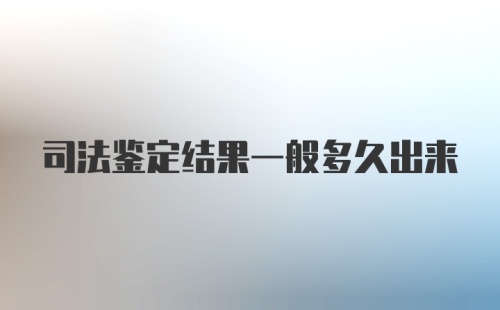 司法鉴定结果一般多久出来